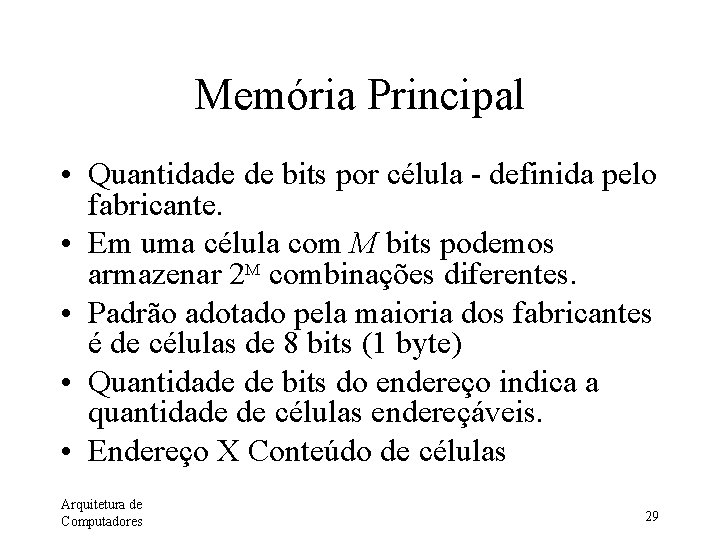 Memória Principal

• Quantidade de bits por célula - definida pelo fabricante.
• Em uma célula com $M$ bits podemos armazenar $2^M$ combinações diferentes.
• Padrão adotado pela maioria dos fabricantes é de células de 8 bits (1 byte)
• Quantidade de bits do endereço indica a quantidade de células endereçáveis.
• Endereço X Conteúdo de células

Arquitetura de Computadores

29